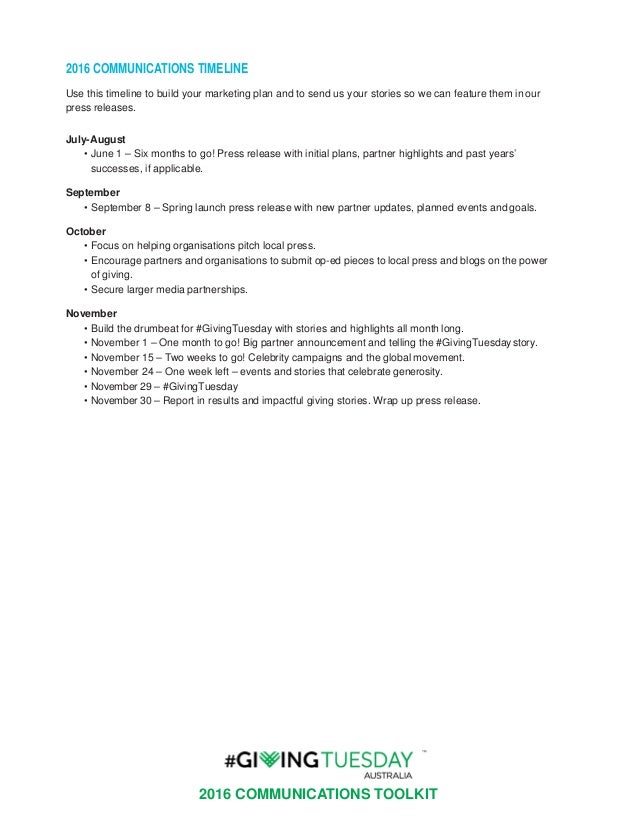 2016 COMMUNICATIONS TIMELINE

Use this timeline to build your marketing plan and to send us your stories so we can feature them in our press releases.

July-August
• June 1 – Six months to go! Press release with initial plans, partner highlights and past years' successes, if applicable.

September
• September 8 – Spring launch press release with new partner updates, planned events and goals.

October
• Focus on helping organisations pitch local press.
• Encourage partners and organisations to submit op-ed pieces to local press and blogs on the power of giving.
• Secure larger media partnerships.

November
• Build the drumbeat for #GivingTuesday with stories and highlights all month long.
• November 1 – One month to go! Big partner announcement and telling the #GivingTuesday story.
• November 15 – Two weeks to go! Celebrity campaigns and the global movement.
• November 24 – One week left – events and stories that celebrate generosity.
• November 29 – #GivingTuesday
• November 30 – Report in results and impactful giving stories. Wrap up press release.

#GIVINGTUESDAY™
AUSTRALIA
2016 COMMUNICATIONS TOOLKIT